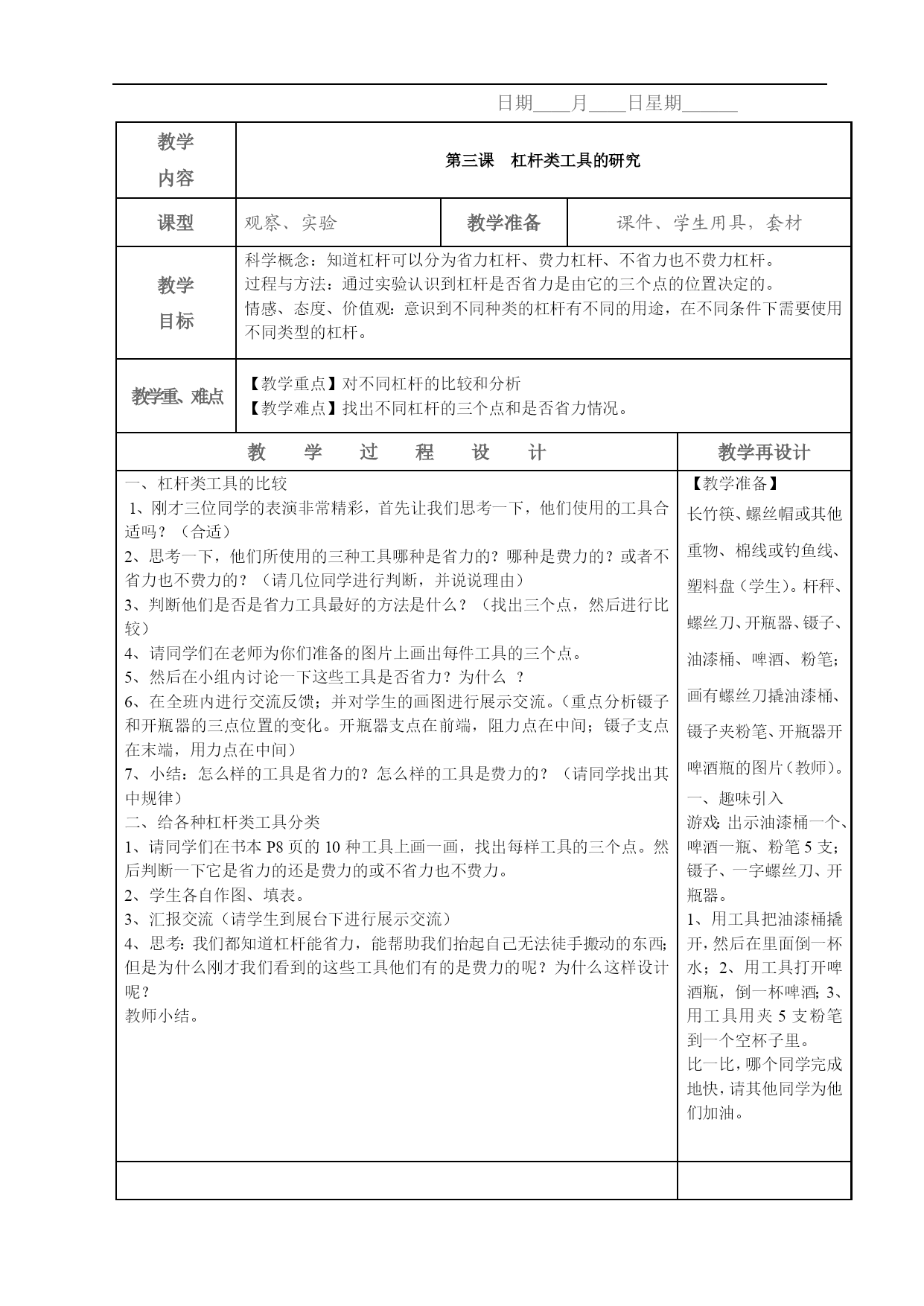 日期____月____日星期______

| 教学内容 | 第三课　杠杆类工具的研究 | | |
|---|---|---|---|
| 课型 | 观察、实验 | 教学准备 | 课件、学生用具，套材 |
| 教学目标 | 科学概念：知道杠杆可以分为省力杠杆、费力杠杆、不省力也不费力杠杆。<br>过程与方法：通过实验认识到杠杆是否省力是由它的三个点的位置决定的。<br>情感、态度、价值观：意识到不同种类的杠杆有不同的用途，在不同条件下需要使用不同类型的杠杆。 | | |
| 教学重、难点 | 【教学重点】对不同杠杆的比较和分析<br>【教学难点】找出不同杠杆的三个点和是否省力情况。 | | |

| 教　学　过　程　设　计 | 教学再设计 |
|---|---|
| 一、杠杆类工具的比较<br>1、刚才三位同学的表演非常精彩，首先让我们思考一下，他们使用的工具合适吗？（合适）<br>2、思考一下，他们所使用的三种工具哪种是省力的？哪种是费力的？或者不省力也不费力的？（请几位同学进行判断，并说说理由）<br>3、判断他们是否是省力工具最好的方法是什么？（找出三个点，然后进行比较）<br>4、请同学们在老师为你们准备的图片上画出每件工具的三个点。<br>5、然后在小组内讨论一下这些工具是否省力？为什么 ？<br>6、在全班内进行交流反馈；并对学生的画图进行展示交流。（重点分析镊子和开瓶器的三点位置的变化。开瓶器支点在前端，阻力点在中间；镊子支点在末端，用力点在中间）<br>7、小结：怎么样的工具是省力的？怎么样的工具是费力的？（请同学找出其中规律）<br>二、给各种杠杆类工具分类<br>1、请同学们在书本 P8 页的 10 种工具上画一画，找出每样工具的三个点。然后判断一下它是省力的还是费力的或不省力也不费力。<br>2、学生各自作图、填表。<br>3、汇报交流（请学生到展台下进行展示交流）<br>4、思考：我们都知道杠杆能省力，能帮助我们抬起自己无法徒手搬动的东西；但是为什么刚才我们看到的这些工具他们有的是费力的呢？为什么这样设计呢？<br>教师小结。 | 【教学准备】<br>长竹筷、螺丝帽或其他重物、棉线或钓鱼线、塑料盘（学生）。杆秤、螺丝刀、开瓶器、镊子、油漆桶、啤酒、粉笔；画有螺丝刀撬油漆桶、镊子夹粉笔、开瓶器开啤酒瓶的图片（教师）。<br>一、趣味引入<br>游戏：出示油漆桶一个、啤酒一瓶、粉笔 5 支；镊子、一字螺丝刀、开瓶器。<br>1、用工具把油漆桶撬开，然后在里面倒一杯水；2、用工具打开啤酒瓶，倒一杯啤酒；3、用工具用夹 5 支粉笔到一个空杯子里。<br>比一比，哪个同学完成地快，请其他同学为他们加油。 |
| | |